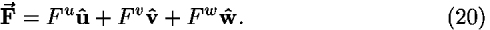 $\vec{\mathbf{F}} = F^u \hat{\mathbf{u}} + F^v \hat{\mathbf{v}} + F^w \hat{\mathbf{w}}.$ (20)